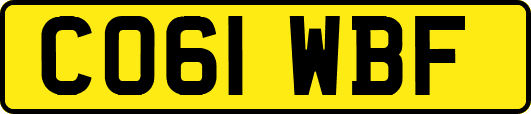 CO61 WBF